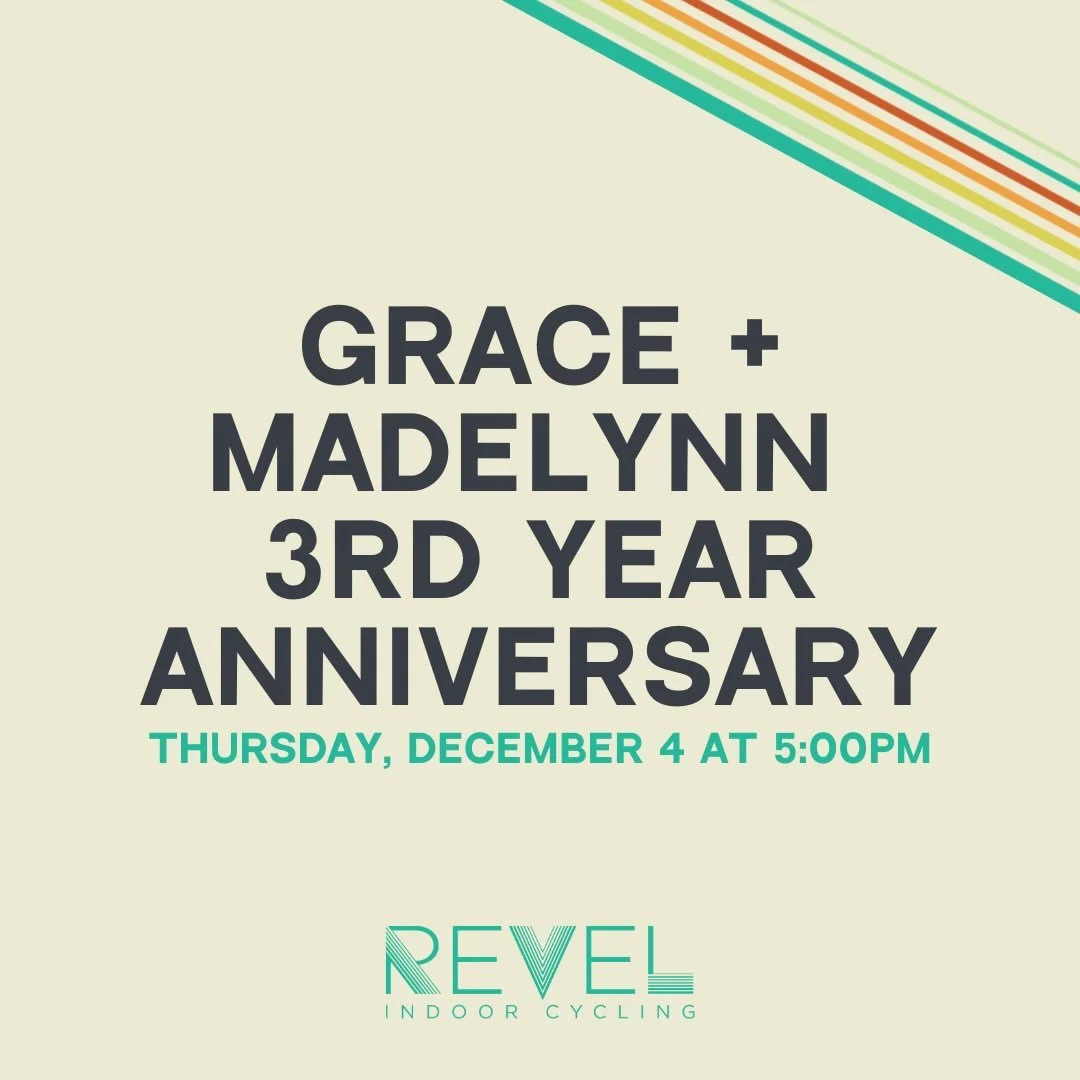 GRACE + MADELYNN 3RD YEAR ANNIVERSARY

THURSDAY, DECEMBER 4 AT 5:00PM

REVEL
INDOOR CYCLING